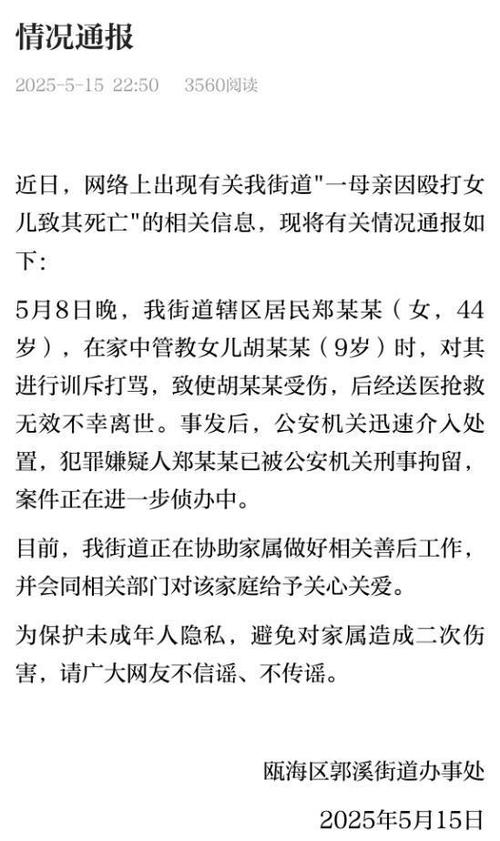 情况通报

2025-5-15 22:50 3560阅读

近日，网络上出现有关我街道"一母亲因殴打女儿致其死亡"的相关信息，现将有关情况通报如下:

5月8日晚，我街道辖区居民郑某某（女，44岁），在家中管教女儿胡某某（9岁）时，对其进行训斥打骂，致使胡某某受伤，后经送医抢救无效不幸离世。事发后，公安机关迅速介入处置，犯罪嫌疑人郑某某已被公安机关刑事拘留，案件正在进一步侦办中。

目前，我街道正在协助家属做好相关善后工作，并会同相关部门对该家庭给予关心关爱。

为保护未成年人隐私，避免对家属造成二次伤害，请广大网友不信谣、不传谣。

瓯海区郭溪街道办事处

2025年5月15日